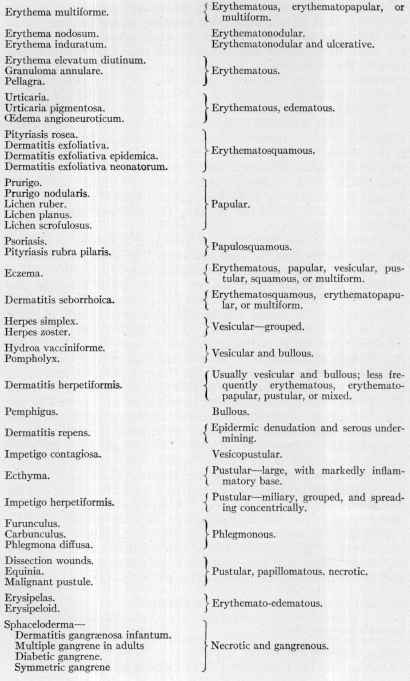 | | |
|---|---|
| Erythema multiforme. | Erythematous, erythematopapular, or multiform. |
| Erythema nodosum. | Erythematonodular. |
| Erythema induratum. | Erythematonodular and ulcerative. |
| Erythema elevatum diutinum. Granuloma annulare. Pellagra. | Erythematous. |
| Urticaria. Urticaria pigmentosa. Œdema angioneuroticum. | Erythematous, edematous. |
| Pityriasis rosea. Dermatitis exfoliativa. Dermatitis exfoliativa epidemica. Dermatitis exfoliativa neonatorum. | Erythematosquamous. |
| Prurigo. Prurigo nodularis. Lichen ruber. Lichen planus. Lichen scrofulosus. | Papular. |
| Psoriasis. Pityriasis rubra pilaris. | Papulosquamous. |
| Eczema. | Erythematous, papular, vesicular, pustular, squamous, or multiform. |
| Dermatitis seborrhoica. | Erythematosquamous, erythematopapular, or multiform. |
| Herpes simplex. Herpes zoster. | Vesicular—grouped. |
| Hydroa vacciniforme. Pompholyx. | Vesicular and bullous. |
| Dermatitis herpetiformis. | Usually vesicular and bullous; less frequently erythematous, erythematopapular, pustular, or mixed. |
| Pemphigus. | Bullous. |
| Dermatitis repens. | Epidermic denudation and serous undermining. |
| Impetigo contagiosa. | Vesicopustular. |
| Ecthyma. | Pustular—large, with markedly inflammatory base. |
| Impetigo herpetiformis. | Pustular—miliary, grouped, and spreading concentrically. |
| Furunculus. Carbunculus. Phlegmona diffusa. | Phlegmonous. |
| Dissection wounds. Equinia. Malignant pustule. | Pustular, papillomatous, necrotic. |
| Erysipelas. Erysipeloid. | Erythemato-edematous. |
| Sphaceloderma— Dermatitis gangrænosa infantum. Multiple gangrene in adults Diabetic gangrene. Symmetric gangrene | Necrotic and gangrenous. |